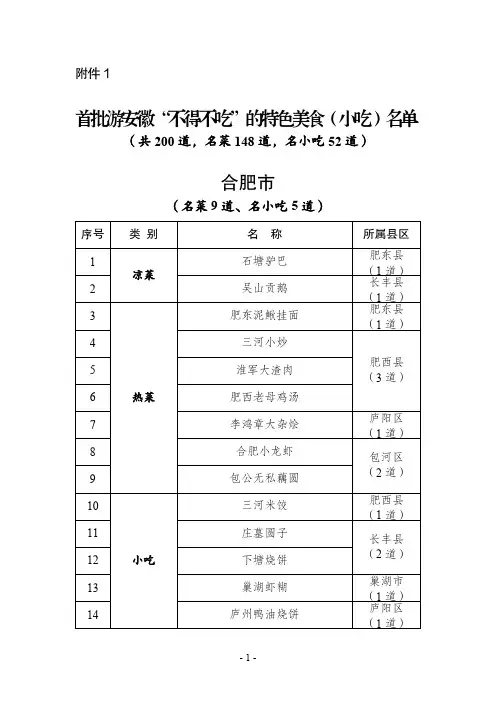 附件 1

首批游安徽“不得不吃”的特色美食（小吃）名单

（共 200 道，名菜 148 道，名小吃 52 道）

合肥市

（名菜 9 道、名小吃 5 道）

| 序号 | 类 别 | 名 称 | 所属县区 |
|---|---|---|---|
| 1 | 凉菜 | 石塘驴巴 | 肥东县（1 道） |
| 2 | 凉菜 | 吴山贡鹅 | 长丰县（1 道） |
| 3 | 热菜 | 肥东泥鳅挂面 | 肥东县（1 道） |
| 4 | 热菜 | 三河小炒 | 肥西县（3 道） |
| 5 | 热菜 | 淮军大渣肉 | 肥西县（3 道） |
| 6 | 热菜 | 肥西老母鸡汤 | 肥西县（3 道） |
| 7 | 热菜 | 李鸿章大杂烩 | 庐阳区（1 道） |
| 8 | 热菜 | 合肥小龙虾 | 包河区（2 道） |
| 9 | 热菜 | 包公无私藕圆 | 包河区（2 道） |
| 10 | 小吃 | 三河米饺 | 肥西县（1 道） |
| 11 | 小吃 | 庄墓圆子 | 长丰县（2 道） |
| 12 | 小吃 | 下塘烧饼 | 长丰县（2 道） |
| 13 | 小吃 | 巢湖虾糊 | 巢湖市（1 道） |
| 14 | 小吃 | 庐州鸭油烧饼 | 庐阳区（1 道） |

- 1 -